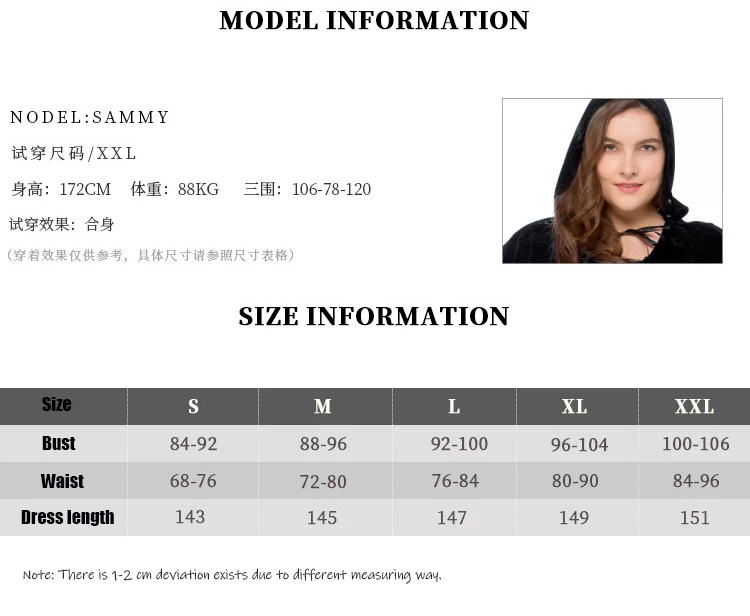 MODEL INFORMATION

NODEL:SAMMY

试穿尺码/XXL

身高：172CM 体重：88KG 三围：106-78-120

试穿效果：合身

（穿着效果仅供参考，具体尺寸请参照尺寸表格）

SIZE INFORMATION

| Size | S | M | L | XL | XXL |
|---|---|---|---|---|---|
| Bust | 84-92 | 88-96 | 92-100 | 96-104 | 100-106 |
| Waist | 68-76 | 72-80 | 76-84 | 80-90 | 84-96 |
| Dress length | 143 | 145 | 147 | 149 | 151 |

Note: There is 1-2 cm deviation exists due to different measuring way.